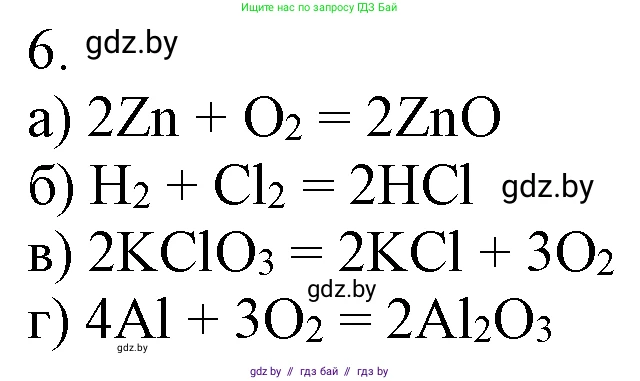 Ищите нас по запросу ГДЗ Бай

6. gdz.by

а) $2Zn + O_2 = 2ZnO$

б) $H_2 + Cl_2 = 2HCl$ gdz.by

в) $2KClO_3 = 2KCl + 3O_2$

gdz.by

г) $4Al + 3O_2 = 2Al_2O_3$

gdz.by

gdz by // гдз бай // гдз by